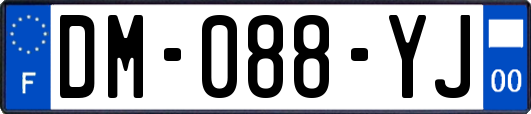 F
DM-088-YJ
00